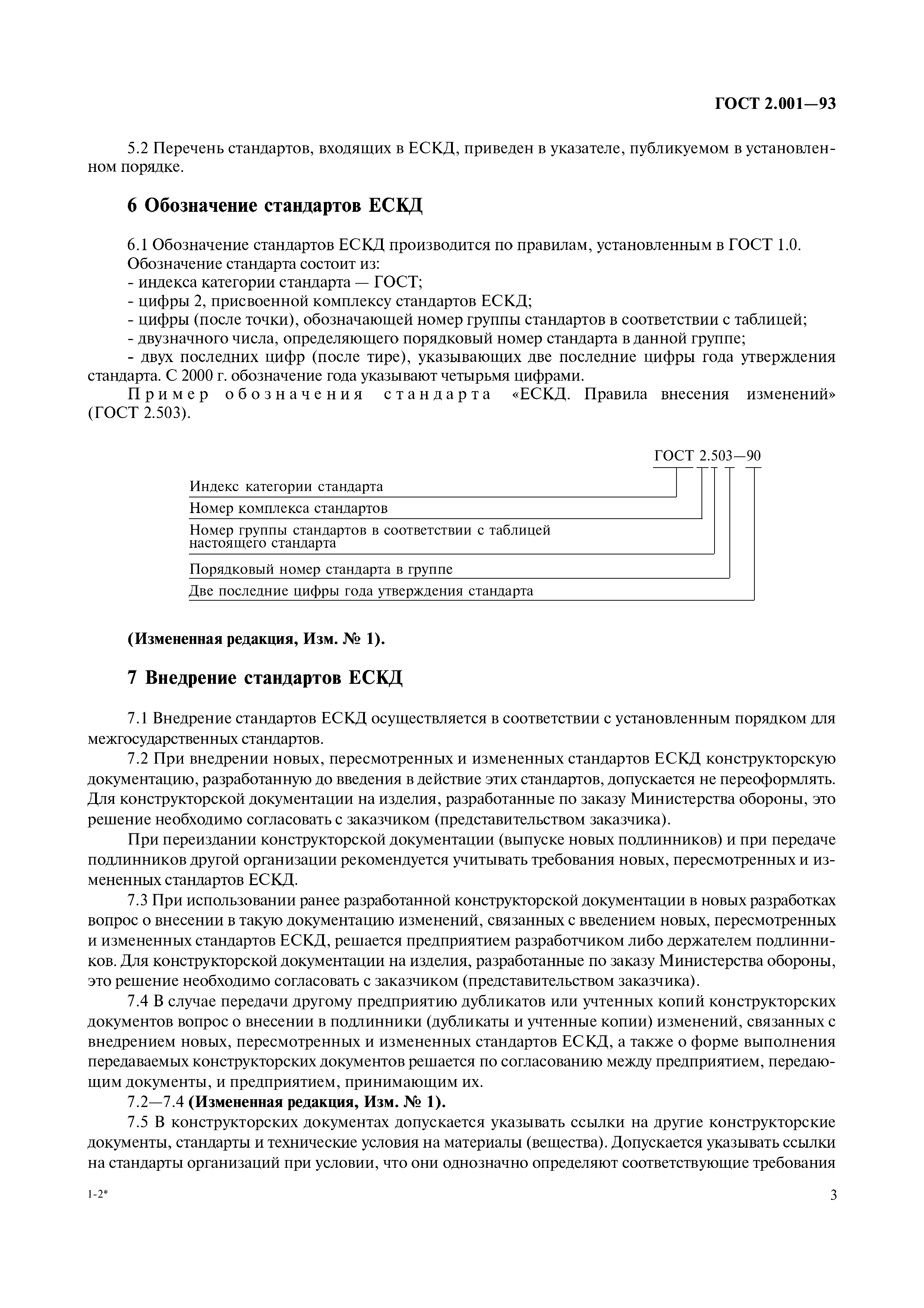 ГОСТ 2.001—93

5.2 Перечень стандартов, входящих в ЕСКД, приведен в указателе, публикуемом в установленном порядке.

6 Обозначение стандартов ЕСКД

6.1 Обозначение стандартов ЕСКД производится по правилам, установленным в ГОСТ 1.0.
Обозначение стандарта состоит из:
- индекса категории стандарта — ГОСТ;
- цифры 2, присвоенной комплексу стандартов ЕСКД;
- цифры (после точки), обозначающей номер группы стандартов в соответствии с таблицей;
- двузначного числа, определяющего порядковый номер стандарта в данной группе;
- двух последних цифр (после тире), указывающих две последние цифры года утверждения стандарта. С 2000 г. обозначение года указывают четырьмя цифрами.
Пример обозначения стандарта «ЕСКД. Правила внесения изменений» (ГОСТ 2.503).

ГОСТ 2.503—90

Индекс категории стандарта
Номер комплекса стандартов
Номер группы стандартов в соответствии с таблицей настоящего стандарта
Порядковый номер стандарта в группе
Две последние цифры года утверждения стандарта

(Измененная редакция, Изм. № 1).

7 Внедрение стандартов ЕСКД

7.1 Внедрение стандартов ЕСКД осуществляется в соответствии с установленным порядком для межгосударственных стандартов.
7.2 При внедрении новых, пересмотренных и измененных стандартов ЕСКД конструкторскую документацию, разработанную до введения в действие этих стандартов, допускается не переоформлять. Для конструкторской документации на изделия, разработанные по заказу Министерства обороны, это решение необходимо согласовать с заказчиком (представительством заказчика).
При переиздании конструкторской документации (выпуске новых подлинников) и при передаче подлинников другой организации рекомендуется учитывать требования новых, пересмотренных и измененных стандартов ЕСКД.
7.3 При использовании ранее разработанной конструкторской документации в новых разработках вопрос о внесении в такую документацию изменений, связанных с введением новых, пересмотренных и измененных стандартов ЕСКД, решается предприятием разработчиком либо держателем подлинников. Для конструкторской документации на изделия, разработанные по заказу Министерства обороны, это решение необходимо согласовать с заказчиком (представительством заказчика).
7.4 В случае передачи другому предприятию дубликатов или учтенных копий конструкторских документов вопрос о внесении в подлинники (дубликаты и учтенные копии) изменений, связанных с внедрением новых, пересмотренных и измененных стандартов ЕСКД, а также о форме выполнения передаваемых конструкторских документов решается по согласованию между предприятием, передающим документы, и предприятием, принимающим их.
7.2—7.4 (Измененная редакция, Изм. № 1).
7.5 В конструкторских документах допускается указывать ссылки на другие конструкторские документы, стандарты и технические условия на материалы (вещества). Допускается указывать ссылки на стандарты организаций при условии, что они однозначно определяют соответствующие требования

1-2*

3